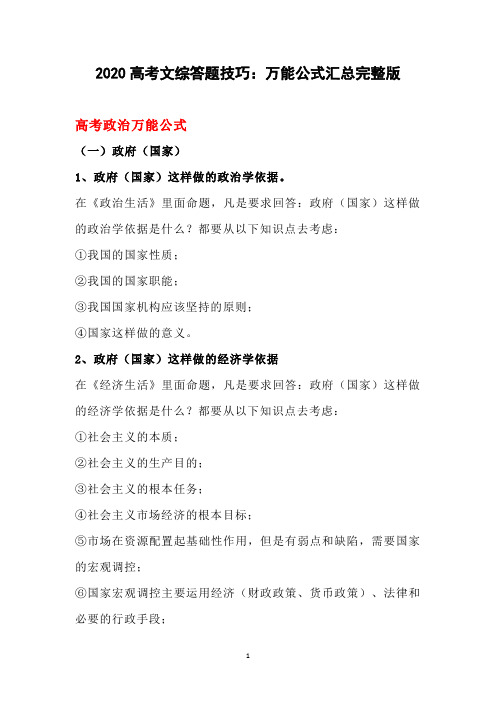 2020 高考文综答题技巧：万能公式汇总完整版

高考政治万能公式

（一）政府（国家）

1、政府（国家）这样做的政治学依据。

在《政治生活》里面命题，凡是要求回答：政府（国家）这样做的政治学依据是什么？都要从以下知识点去考虑：

①我国的国家性质；

②我国的国家职能；

③我国国家机构应该坚持的原则；

④国家这样做的意义。

2、政府（国家）这样做的经济学依据

在《经济生活》里面命题，凡是要求回答：政府（国家）这样做的经济学依据是什么？都要从以下知识点去考虑：

①社会主义的本质；

②社会主义的生产目的；

③社会主义的根本任务；

④社会主义市场经济的根本目标；

⑤市场在资源配置起基础性作用，但是有弱点和缺陷，需要国家的宏观调控；

⑥国家宏观调控主要运用经济（财政政策、货币政策）、法律和必要的行政手段；

1